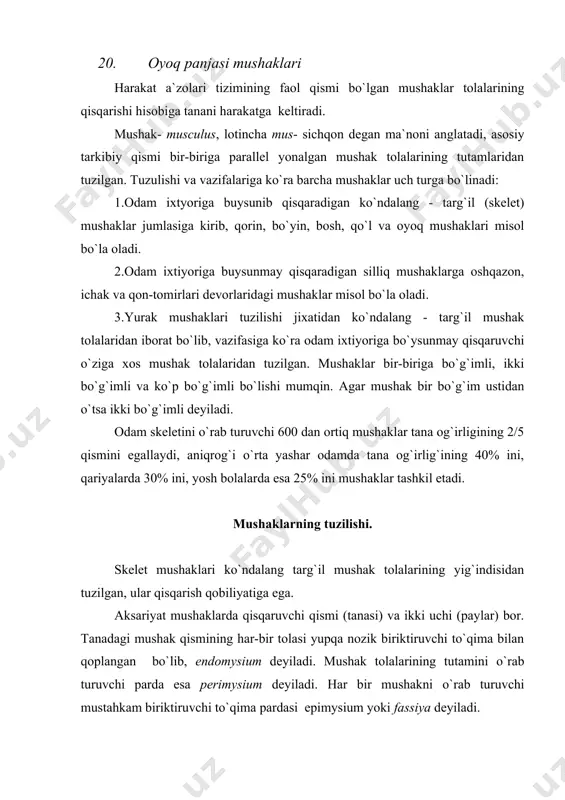 20. Oyoq panjasi mushaklari

Harakat a`zolari tizimining faol qismi bo`lgan mushaklar tolalarining qisqarishi hisobiga tanani harakatga keltiradi.

Mushak- musculus, lotincha mus- sichqon degan ma`noni anglatadi, asosiy tarkibiy qismi bir-biriga parallel yonalgan mushak tolalarining tutamlaridan tuzilgan. Tuzulishi va vazifalariga ko`ra barcha mushaklar uch turga bo`linadi:

1.Odam ixtyoriga buysunib qisqaradigan ko`ndalang - targ`il (skelet) mushaklar jumlasiga kirib, qorin, bo`yin, bosh, qo`l va oyoq mushaklari misol bo`la oladi.

2.Odam ixtiyoriga buysunmay qisqaradigan silliq mushaklarga oshqazon, ichak va qon-tomirlari devorlaridagi mushaklar misol bo`la oladi.

3.Yurak mushaklari tuzilishi jixatidan ko`ndalang - targ`il mushak tolalaridan iborat bo`lib, vazifasiga ko`ra odam ixtiyoriga bo`ysunmay qisqaruvchi o`ziga xos mushak tolalaridan tuzilgan. Mushaklar bir-biriga bo`g`imli, ikki bo`g`imli va ko`p bo`g`imli bo`lishi mumqin. Agar mushak bir bo`g`im ustidan o`tsa ikki bo`g`imli deyiladi.

Odam skeletini o`rab turuvchi 600 dan ortiq mushaklar tana og`irligining 2/5 qismini egallaydi, aniqrog`i o`rta yashar odamda tana og`irlig`ining 40% ini, qariyalarda 30% ini, yosh bolalarda esa 25% ini mushaklar tashkil etadi.

Mushaklarning tuzilishi.

Skelet mushaklari ko`ndalang targ`il mushak tolalarining yig`indisidan tuzilgan, ular qisqarish qobiliyatiga ega.

Aksariyat mushaklarda qisqaruvchi qismi (tanasi) va ikki uchi (paylar) bor. Tanadagi mushak qismining har-bir tolasi yupqa nozik biriktiruvchi to`qima bilan qoplangan bo`lib, endomysium deyiladi. Mushak tolalarining tutamini o`rab turuvchi parda esa perimysium deyiladi. Har bir mushakni o`rab turuvchi mustahkam biriktiruvchi to`qima pardasi epimysium yoki fassiya deyiladi.

FaylHub.uz